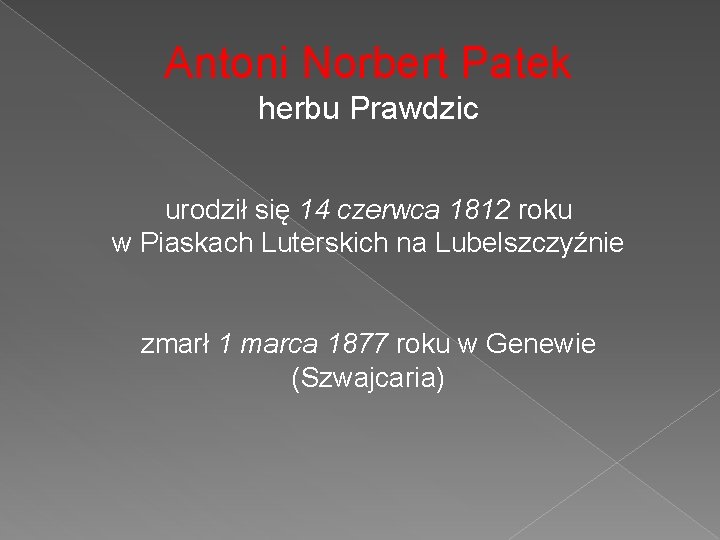 Antoni Norbert Patek
herbu Prawdzic

urodził się 14 czerwca 1812 roku
w Piaskach Luterskich na Lubelszczyźnie

zmarł 1 marca 1877 roku w Genewie
(Szwajcaria)